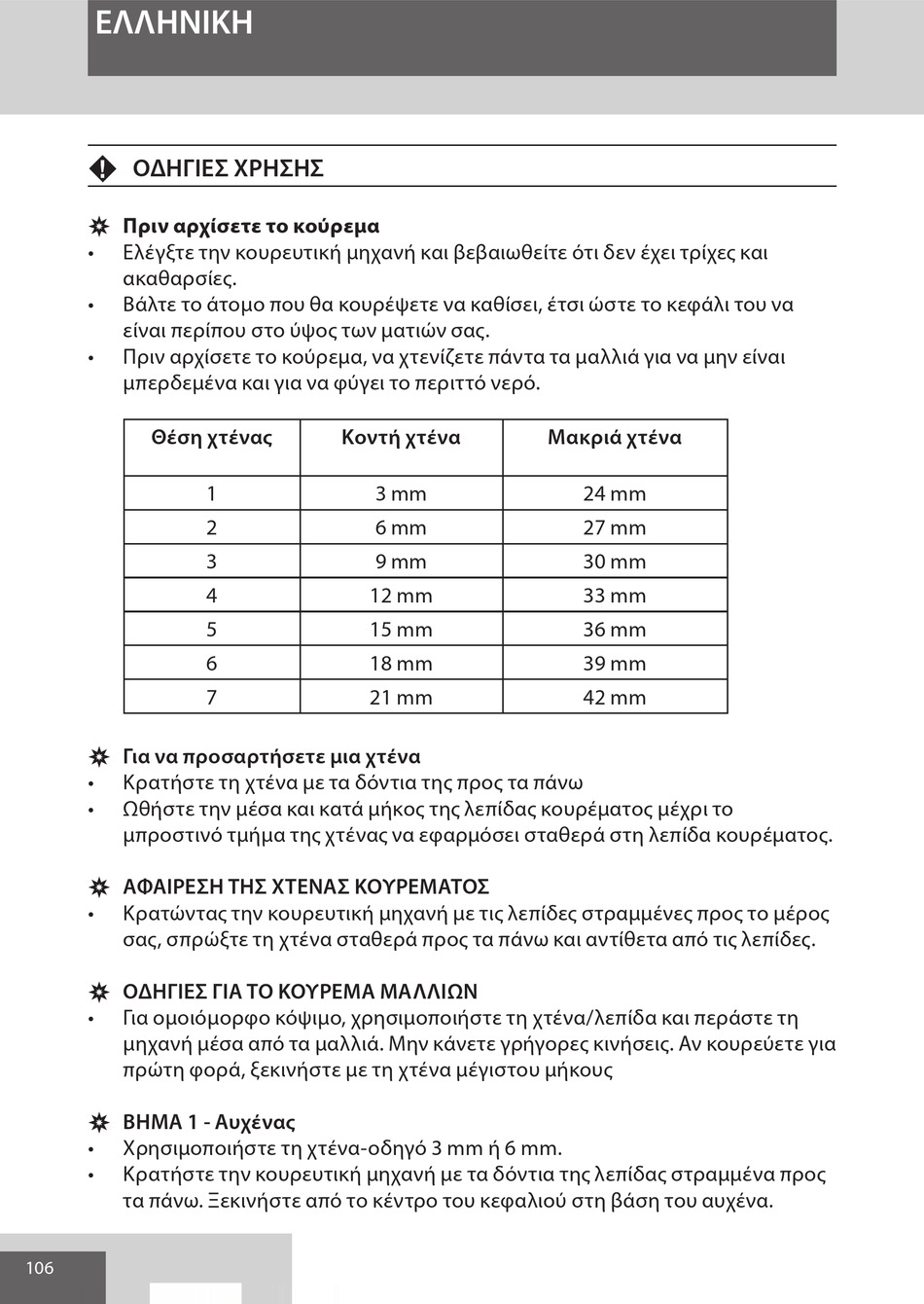 ΕΛΛΗΝΙΚΗ

ΟΔΗΓΙΕΣ ΧΡΗΣΗΣ

Πριν αρχίσετε το κούρεμα
• Ελέγξτε την κουρευτική μηχανή και βεβαιωθείτε ότι δεν έχει τρίχες και ακαθαρσίες.
• Βάλτε το άτομο που θα κουρέψετε να καθίσει, έτσι ώστε το κεφάλι του να είναι περίπου στο ύψος των ματιών σας.
• Πριν αρχίσετε το κούρεμα, να χτενίζετε πάντα τα μαλλιά για να μην είναι μπερδεμένα και για να φύγει το περιττό νερό.

| Θέση χτένας | Κοντή χτένα | Μακριά χτένα |
|---|---|---|
| 1 | 3 mm | 24 mm |
| 2 | 6 mm | 27 mm |
| 3 | 9 mm | 30 mm |
| 4 | 12 mm | 33 mm |
| 5 | 15 mm | 36 mm |
| 6 | 18 mm | 39 mm |
| 7 | 21 mm | 42 mm |

Για να προσαρτήσετε μια χτένα
• Κρατήστε τη χτένα με τα δόντια της προς τα πάνω
• Ωθήστε την μέσα και κατά μήκος της λεπίδας κουρέματος μέχρι το μπροστινό τμήμα της χτένας να εφαρμόσει σταθερά στη λεπίδα κουρέματος.

ΑΦΑΙΡΕΣΗ ΤΗΣ ΧΤΕΝΑΣ ΚΟΥΡΕΜΑΤΟΣ
• Κρατώντας την κουρευτική μηχανή με τις λεπίδες στραμμένες προς το μέρος σας, σπρώξτε τη χτένα σταθερά προς τα πάνω και αντίθετα από τις λεπίδες.

ΟΔΗΓΙΕΣ ΓΙΑ ΤΟ ΚΟΥΡΕΜΑ ΜΑΛΛΙΩΝ
• Για ομοιόμορφο κόψιμο, χρησιμοποιήστε τη χτένα/λεπίδα και περάστε τη μηχανή μέσα από τα μαλλιά. Μην κάνετε γρήγορες κινήσεις. Αν κουρεύετε για πρώτη φορά, ξεκινήστε με τη χτένα μέγιστου μήκους

ΒΗΜΑ 1 - Αυχένας
• Χρησιμοποιήστε τη χτένα-οδηγό 3 mm ή 6 mm.
• Κρατήστε την κουρευτική μηχανή με τα δόντια της λεπίδας στραμμένα προς τα πάνω. Ξεκινήστε από το κέντρο του κεφαλιού στη βάση του αυχένα.

106